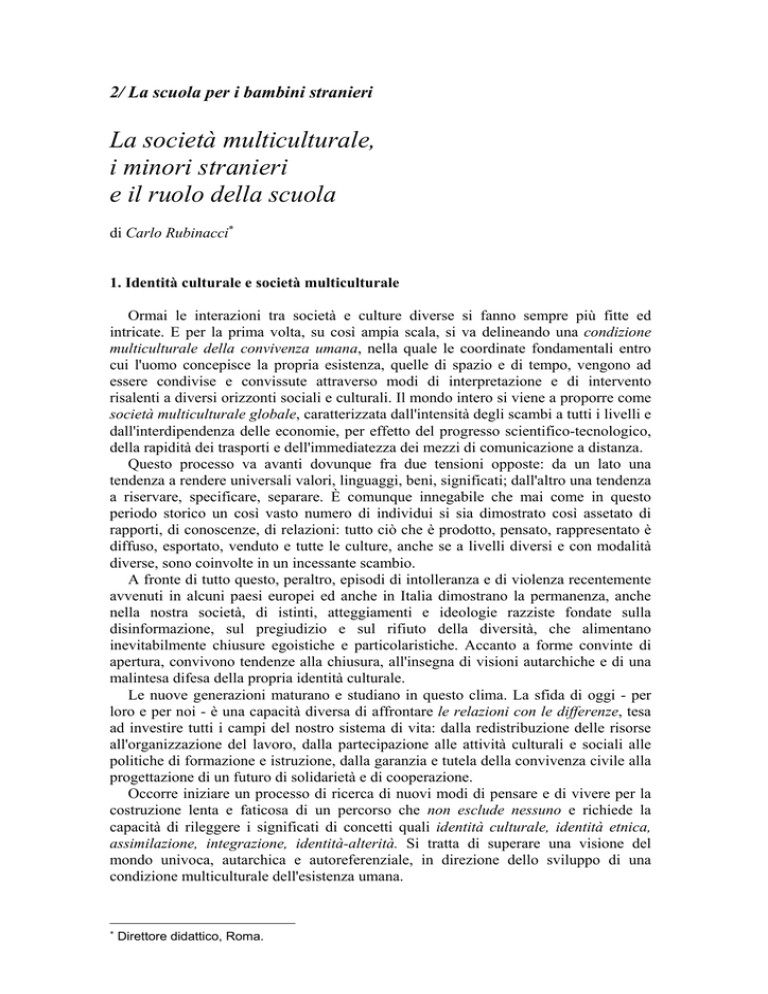 2/ La scuola per i bambini stranieri

La società multiculturale, i minori stranieri e il ruolo della scuola

di Carlo Rubinacci*

1. Identità culturale e società multiculturale

Ormai le interazioni tra società e culture diverse si fanno sempre più fitte ed intricate. E per la prima volta, su così ampia scala, si va delineando una condizione multiculturale della convivenza umana, nella quale le coordinate fondamentali entro cui l'uomo concepisce la propria esistenza, quelle di spazio e di tempo, vengono ad essere condivise e convissute attraverso modi di interpretazione e di intervento risalenti a diversi orizzonti sociali e culturali. Il mondo intero si viene a proporre come società multiculturale globale, caratterizzata dall'intensità degli scambi a tutti i livelli e dall'interdipendenza delle economie, per effetto del progresso scientifico-tecnologico, della rapidità dei trasporti e dell'immediatezza dei mezzi di comunicazione a distanza.

Questo processo va avanti dovunque fra due tensioni opposte: da un lato una tendenza a rendere universali valori, linguaggi, beni, significati; dall'altro una tendenza a riservare, specificare, separare. È comunque innegabile che mai come in questo periodo storico un così vasto numero di individui si sia dimostrato così assetato di rapporti, di conoscenze, di relazioni: tutto ciò che è prodotto, pensato, rappresentato è diffuso, esportato, venduto e tutte le culture, anche se a livelli diversi e con modalità diverse, sono coinvolte in un incessante scambio.

A fronte di tutto questo, peraltro, episodi di intolleranza e di violenza recentemente avvenuti in alcuni paesi europei ed anche in Italia dimostrano la permanenza, anche nella nostra società, di istinti, atteggiamenti e ideologie razziste fondate sulla disinformazione, sul pregiudizio e sul rifiuto della diversità, che alimentano inevitabilmente chiusure egoistiche e particolaristiche. Accanto a forme convinte di apertura, convivono tendenze alla chiusura, all'insegna di visioni autarchiche e di una malintesa difesa della propria identità culturale.

Le nuove generazioni maturano e studiano in questo clima. La sfida di oggi - per loro e per noi - è una capacità diversa di affrontare le relazioni con le differenze, tesa ad investire tutti i campi del nostro sistema di vita: dalla redistribuzione delle risorse all'organizzazione del lavoro, dalla partecipazione alle attività culturali e sociali alle politiche di formazione e istruzione, dalla garanzia e tutela della convivenza civile alla progettazione di un futuro di solidarietà e di cooperazione.

Occorre iniziare un processo di ricerca di nuovi modi di pensare e di vivere per la costruzione lenta e faticosa di un percorso che non esclude nessuno e richiede la capacità di rileggere i significati di concetti quali identità culturale, identità etnica, assimilazione, integrazione, identità-alterità. Si tratta di superare una visione del mondo univoca, autarchica e autoreferenziale, in direzione dello sviluppo di una condizione multiculturale dell'esistenza umana.

* Direttore didattico, Roma.